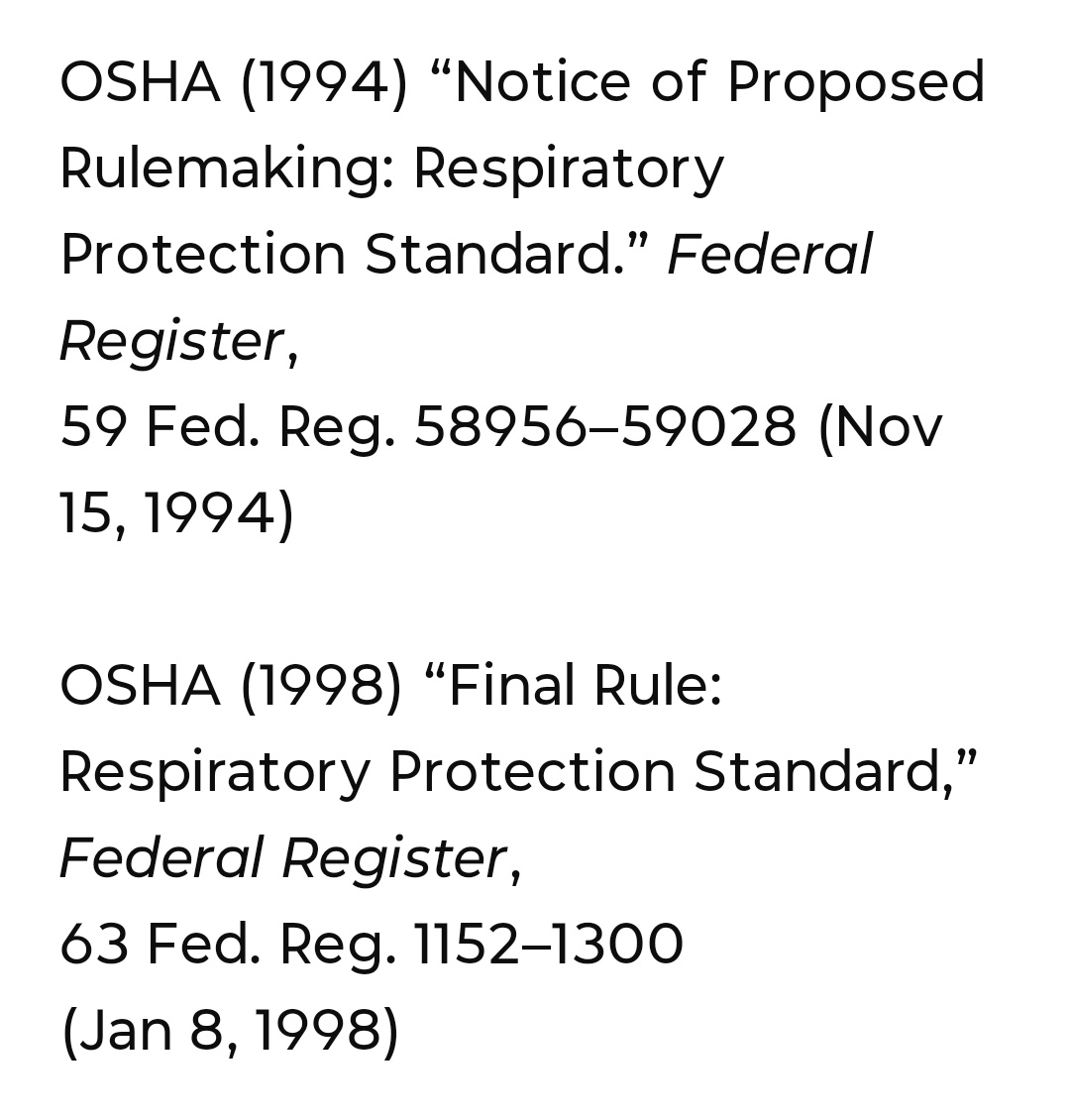 OSHA (1994) “Notice of Proposed Rulemaking: Respiratory Protection Standard.” Federal Register,
59 Fed. Reg. 58956–59028 (Nov 15, 1994)

OSHA (1998) “Final Rule: Respiratory Protection Standard,” Federal Register,
63 Fed. Reg. 1152–1300
(Jan 8, 1998)